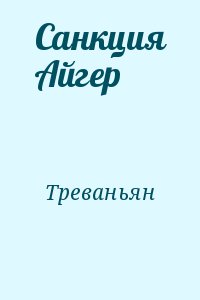 Санкция Айгер

Треваньян